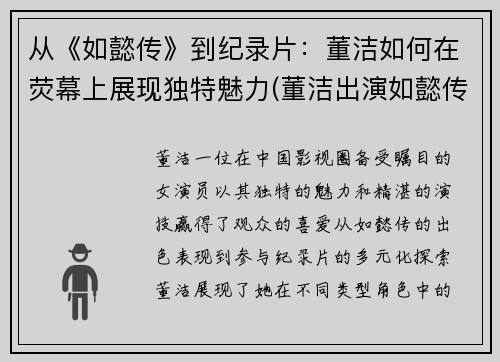 从《如懿传》到纪录片：董洁如何在荧幕上展现独特魅力(董洁出演如懿传

董洁一位在中国影视圈备受瞩目的女演员以其独特的魅力和精湛的演技赢得了观众的喜爱从如懿传的出色表现到参与纪录片的多元化探索董洁展现了她在不同类型角色中的